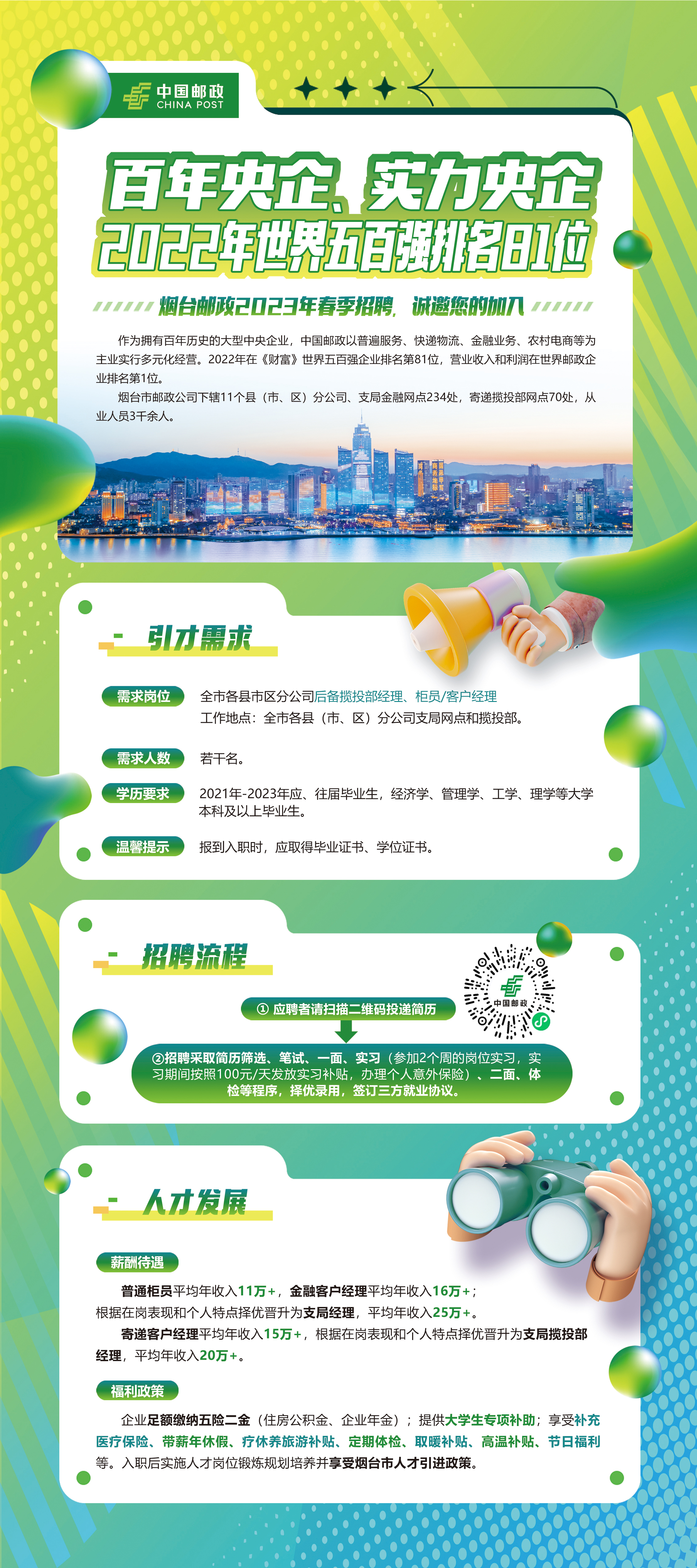 中国邮政
CHINA POST

百年央企、实力央企
2022年世界五百强排名81位

烟台邮政2023年春季招聘，诚邀您的加入

作为拥有百年历史的大型中央企业，中国邮政以普遍服务、快递物流、金融业务、农村电商等为主业实行多元化经营。2022年在《财富》世界五百强企业排名第81位，营业收入和利润在世界邮政企业排名第1位。

烟台市邮政公司下辖11个县（市、区）分公司、支局金融网点234处，寄递揽投部网点70处，从业人员3千余人。

引才需求

需求岗位　全市各县市区分公司后备揽投部经理、柜员/客户经理
工作地点：全市各县（市、区）分公司支局网点和揽投部。

需求人数　若干名。

学历要求　2021年-2023年应、往届毕业生，经济学、管理学、工学、理学等大学本科及以上毕业生。

温馨提示　报到入职时，应取得毕业证书、学位证书。

招聘流程

中国邮政

① 应聘者请扫描二维码投递简历

②招聘采取简历筛选、笔试、一面、实习（参加2个周的岗位实习，实习期间按照100元/天发放实习补贴，办理个人意外保险）、二面、体检等程序，择优录用，签订三方就业协议。

人才发展

薪酬待遇

普通柜员平均年收入11万+，金融客户经理平均年收入16万+；根据在岗表现和个人特点择优晋升为支局经理，平均年收入25万+。

寄递客户经理平均年收入15万+，根据在岗表现和个人特点择优晋升为支局揽投部经理，平均年收入20万+。

福利政策

企业足额缴纳五险二金（住房公积金、企业年金）；提供大学生专项补助；享受补充医疗保险、带薪年休假、疗休养旅游补贴、定期体检、取暖补贴、高温补贴、节日福利等。入职后实施人才岗位锻炼规划培养并享受烟台市人才引进政策。